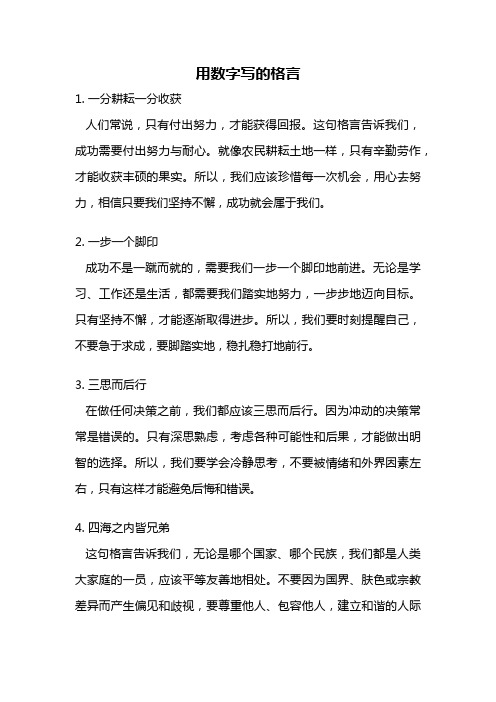 用数字写的格言

1. 一分耕耘一分收获

人们常说，只有付出努力，才能获得回报。这句格言告诉我们，成功需要付出努力与耐心。就像农民耕耘土地一样，只有辛勤劳作，才能收获丰硕的果实。所以，我们应该珍惜每一次机会，用心去努力，相信只要我们坚持不懈，成功就会属于我们。

2. 一步一个脚印

成功不是一蹴而就的，需要我们一步一个脚印地前进。无论是学习、工作还是生活，都需要我们踏实地努力，一步步地迈向目标。只有坚持不懈，才能逐渐取得进步。所以，我们要时刻提醒自己，不要急于求成，要脚踏实地，稳扎稳打地前行。

3. 三思而后行

在做任何决策之前，我们都应该三思而后行。因为冲动的决策常常是错误的。只有深思熟虑，考虑各种可能性和后果，才能做出明智的选择。所以，我们要学会冷静思考，不要被情绪和外界因素左右，只有这样才能避免后悔和错误。

4. 四海之内皆兄弟

这句格言告诉我们，无论是哪个国家、哪个民族，我们都是人类大家庭的一员，应该平等友善地相处。不要因为国界、肤色或宗教差异而产生偏见和歧视，要尊重他人、包容他人，建立和谐的人际